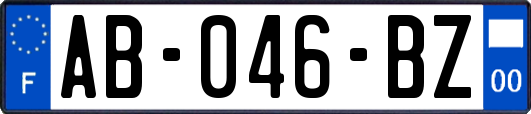 F
AB-046-BZ
00